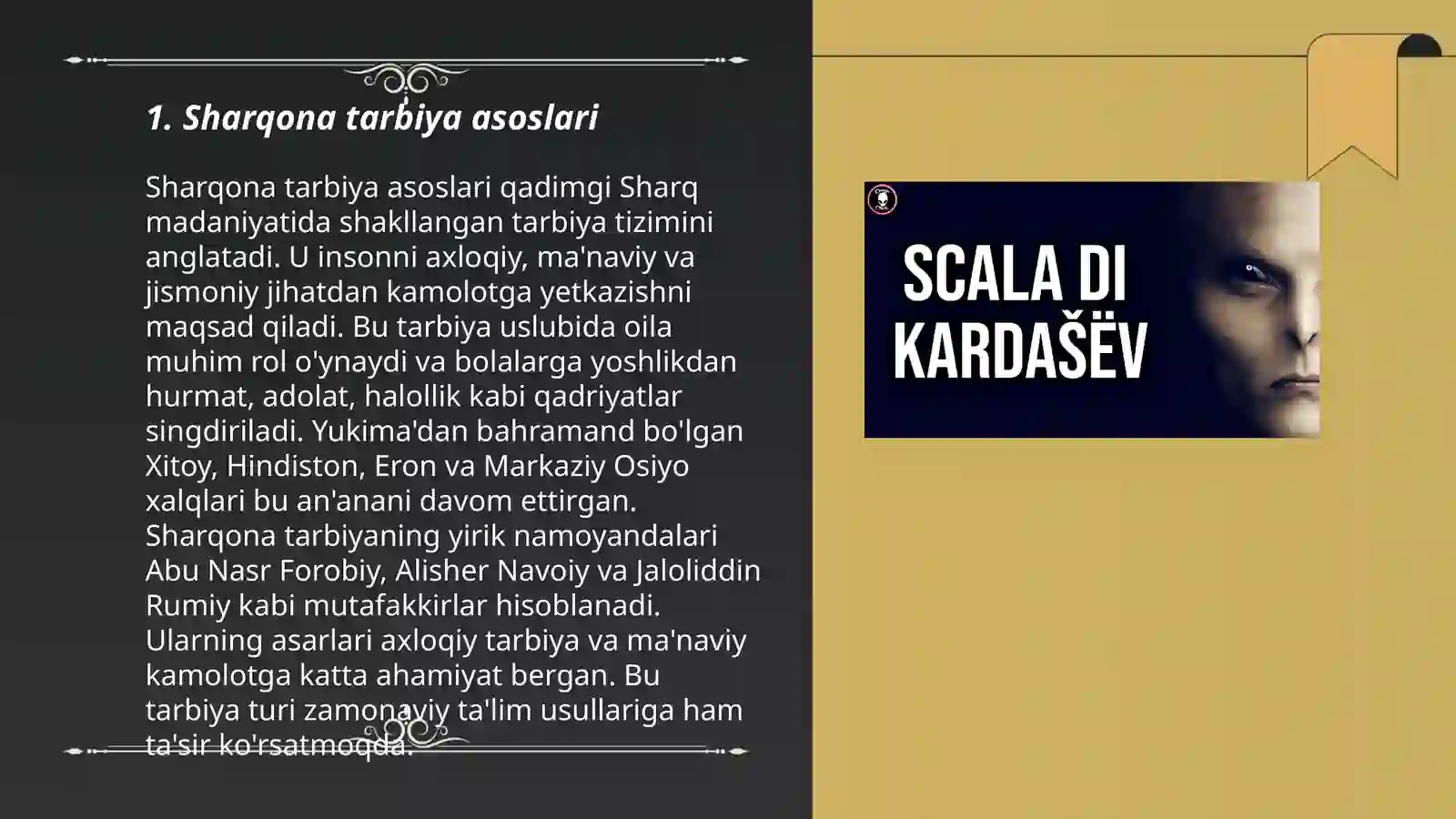 1. Sharqona tarbiya asoslari

Sharqona tarbiya asoslari qadimgi Sharq madaniyatida shakllangan tarbiya tizimini anglatadi. U insonni axloqiy, ma'naviy va jismoniy jihatdan kamolotga yetkazishni maqsad qiladi. Bu tarbiya uslubida oila muhim rol o'ynaydi va bolalarga yoshlikdan hurmat, adolat, halollik kabi qadriyatlar singdiriladi. Yukima'dan bahramand bo'lgan Xitoy, Hindiston, Eron va Markaziy Osiyo xalqlari bu an'anani davom ettirgan. Sharqona tarbiyaning yirik namoyandalari Abu Nasr Forobiy, Alisher Navoiy va Jaloliddin Rumiy kabi mutafakkirlar hisoblanadi. Ularning asarlari axloqiy tarbiya va ma'naviy kamolotga katta ahamiyat bergan. Bu tarbiya turi zamonaviy ta'lim usullariga ham ta'sir ko'rsatmoqda.

SCALA DI KARDAŠËV